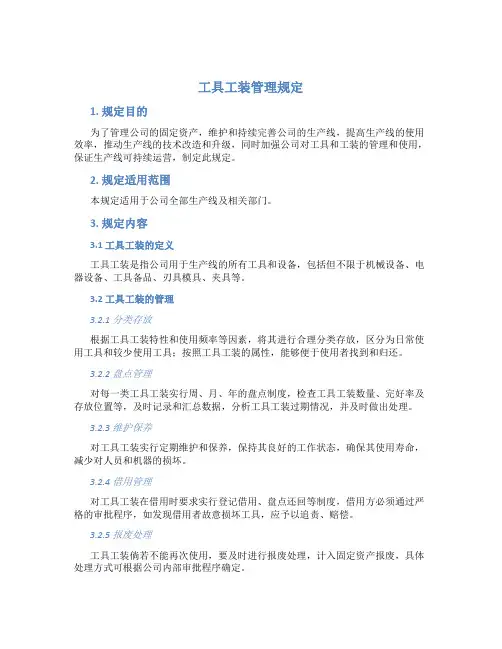 工具工装管理规定

1. 规定目的

为了管理公司的固定资产，维护和持续完善公司的生产线，提高生产线的使用效率，推动生产线的技术改造和升级，同时加强公司对工具和工装的管理和使用，保证生产线可持续运营，制定此规定。

2. 规定适用范围

本规定适用于公司全部生产线及相关部门。

3. 规定内容

3.1 工具工装的定义

工具工装是指公司用于生产线的所有工具和设备，包括但不限于机械设备、电器设备、工具备品、刃具模具、夹具等。

3.2 工具工装的管理

3.2.1 分类存放

根据工具工装特性和使用频率等因素，将其进行合理分类存放，区分为日常使用工具和较少使用工具；按照工具工装的属性，能够便于使用者找到和归还。

3.2.2 盘点管理

对每一类工具工装实行周、月、年的盘点制度，检查工具工装数量、完好率及存放位置等，及时记录和汇总数据，分析工具工装过期情况，并及时做出处理。

3.2.3 维护保养

对工具工装实行定期维护和保养，保持其良好的工作状态，确保其使用寿命，减少对人员和机器的损坏。

3.2.4 借用管理

对工具工装在借用时要求实行登记借用、盘点还回等制度，借用方必须通过严格的审批程序，如发现借用者故意损坏工具，应予以追责、赔偿。

3.2.5 报废处理

工具工装倘若不能再次使用，要及时进行报废处理，计入固定资产报废，具体处理方式可根据公司内部审批程序确定。